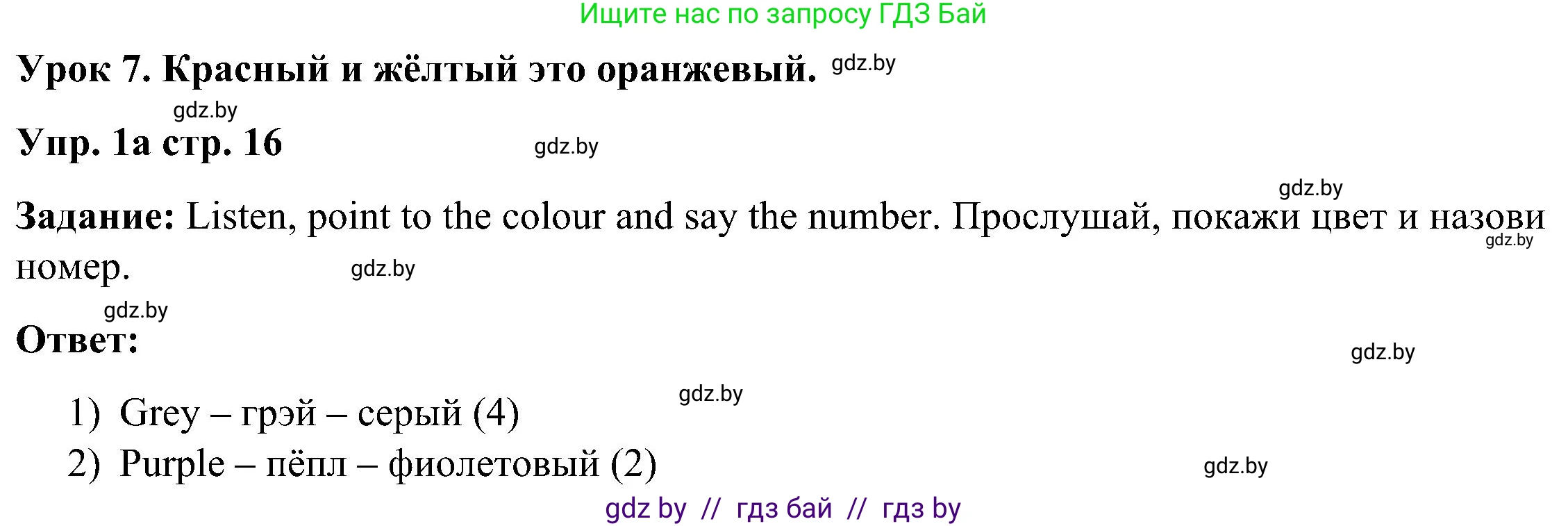 Ищите нас по запросу ГДЗ Бай

Урок 7. Красный и жёлтый это оранжевый. gdz.by

gdz.by

Упр. 1а стр. 16 gdz.by

gdz.by

Задание: Listen, point to the colour and say the number. Прослушай, покажи цвет и назови номер. gdz.by gdz.by

gdz.by

Ответ:

gdz.by

gdz.by

1) Grey – грэй – серый (4)

2) Purple – пёпл – фиолетовый (2) gdz.by

gdz by // гдз бай // гдз by